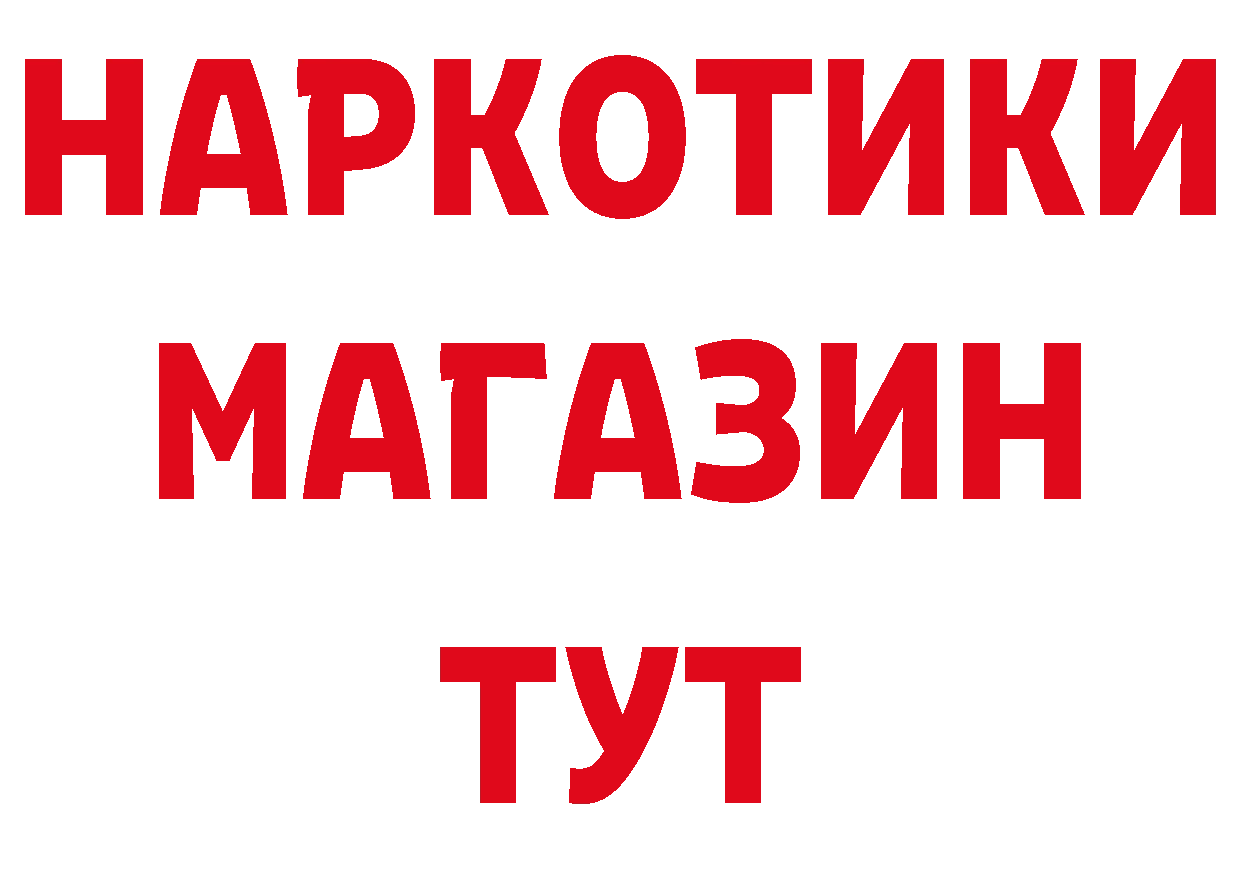 НАРКОТИКИ
МАГАЗИН
ТУТ